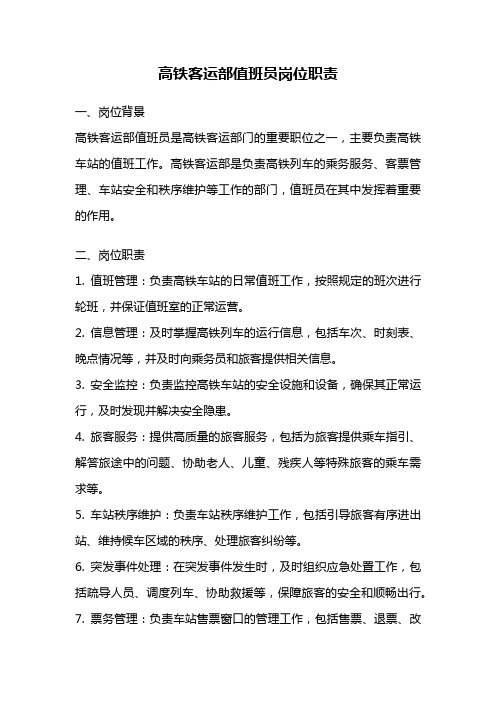 高铁客运部值班员岗位职责

一、岗位背景

高铁客运部值班员是高铁客运部门的重要职位之一，主要负责高铁车站的值班工作。高铁客运部是负责高铁列车的乘务服务、客票管理、车站安全和秩序维护等工作的部门，值班员在其中发挥着重要的作用。

二、岗位职责

1. 值班管理：负责高铁车站的日常值班工作，按照规定的班次进行轮班，并保证值班室的正常运营。

2. 信息管理：及时掌握高铁列车的运行信息，包括车次、时刻表、晚点情况等，并及时向乘务员和旅客提供相关信息。

3. 安全监控：负责监控高铁车站的安全设施和设备，确保其正常运行，及时发现并解决安全隐患。

4. 旅客服务：提供高质量的旅客服务，包括为旅客提供乘车指引、解答旅途中的问题、协助老人、儿童、残疾人等特殊旅客的乘车需求等。

5. 车站秩序维护：负责车站秩序维护工作，包括引导旅客有序进出站、维持候车区域的秩序、处理旅客纠纷等。

6. 突发事件处理：在突发事件发生时，及时组织应急处置工作，包括疏导人员、调度列车、协助救援等，保障旅客的安全和顺畅出行。

7. 票务管理：负责车站售票窗口的管理工作，包括售票、退票、改